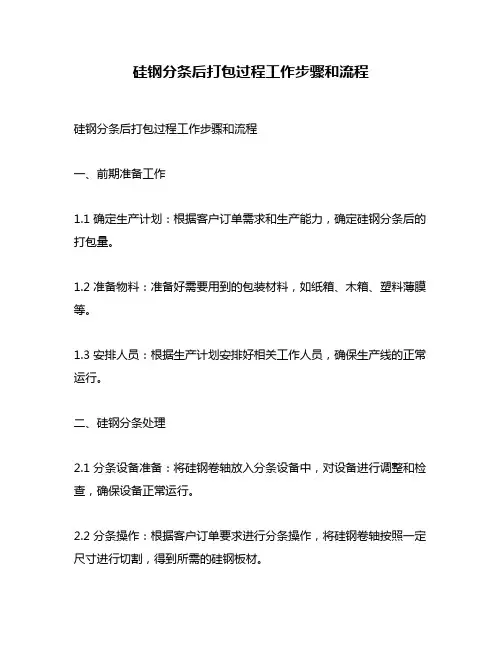 硅钢分条后打包过程工作步骤和流程

硅钢分条后打包过程工作步骤和流程

一、前期准备工作

1.1 确定生产计划：根据客户订单需求和生产能力，确定硅钢分条后的打包量。

1.2 准备物料：准备好需要用到的包装材料，如纸箱、木箱、塑料薄膜等。

1.3 安排人员：根据生产计划安排好相关工作人员，确保生产线的正常运行。

二、硅钢分条处理

2.1 分条设备准备：将硅钢卷轴放入分条设备中，对设备进行调整和检查，确保设备正常运行。

2.2 分条操作：根据客户订单要求进行分条操作，将硅钢卷轴按照一定尺寸进行切割，得到所需的硅钢板材。